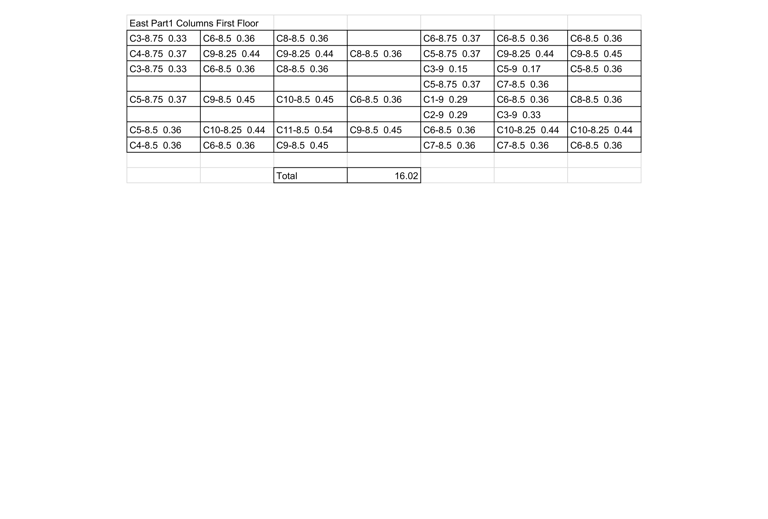 East Part1 Columns First Floor

| | | | | | | |
|---|---|---|---|---|---|---|
| C3-8.75 0.33 | C6-8.5 0.36 | C8-8.5 0.36 | | C6-8.75 0.37 | C6-8.5 0.36 | C6-8.5 0.36 |
| C4-8.75 0.37 | C9-8.25 0.44 | C9-8.25 0.44 | C8-8.5 0.36 | C5-8.75 0.37 | C9-8.25 0.44 | C9-8.5 0.45 |
| C3-8.75 0.33 | C6-8.5 0.36 | C8-8.5 0.36 | | C3-9 0.15 | C5-9 0.17 | C5-8.5 0.36 |
| | | | | C5-8.75 0.37 | C7-8.5 0.36 | |
| C5-8.75 0.37 | C9-8.5 0.45 | C10-8.5 0.45 | C6-8.5 0.36 | C1-9 0.29 | C6-8.5 0.36 | C8-8.5 0.36 |
| | | | | C2-9 0.29 | C3-9 0.33 | |
| C5-8.5 0.36 | C10-8.25 0.44 | C11-8.5 0.54 | C9-8.5 0.45 | C6-8.5 0.36 | C10-8.25 0.44 | C10-8.25 0.44 |
| C4-8.5 0.36 | C6-8.5 0.36 | C9-8.5 0.45 | | C7-8.5 0.36 | C7-8.5 0.36 | C6-8.5 0.36 |
| | | | | | | |
| | | Total | 16.02 | | | |